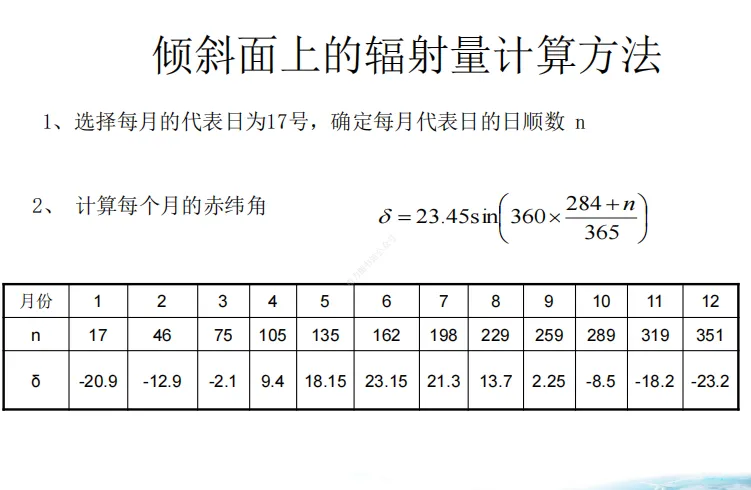 倾斜面上的辐射量计算方法

1、选择每月的代表日为17号，确定每月代表日的日顺数 n

2、 计算每个月的赤纬角

$\delta = 23.45\sin\left(360 \times \frac{284+n}{365}\right)$

| 月份 | 1 | 2 | 3 | 4 | 5 | 6 | 7 | 8 | 9 | 10 | 11 | 12 |
|---|---|---|---|---|---|---|---|---|---|---|---|---|
| n | 17 | 46 | 75 | 105 | 135 | 162 | 198 | 229 | 259 | 289 | 319 | 351 |
| δ | -20.9 | -12.9 | -2.1 | 9.4 | 18.15 | 23.15 | 21.3 | 13.7 | 2.25 | -8.5 | -18.2 | -23.2 |